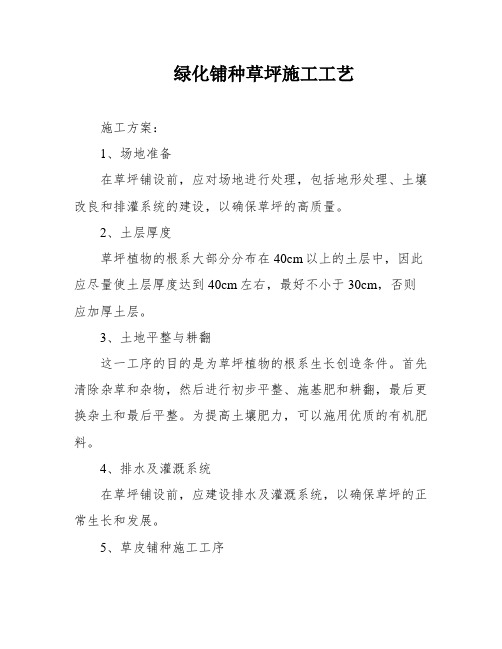 绿化铺种草坪施工工艺

施工方案：

1、场地准备

在草坪铺设前，应对场地进行处理，包括地形处理、土壤改良和排灌系统的建设，以确保草坪的高质量。

2、土层厚度

草坪植物的根系大部分分布在40cm以上的土层中，因此应尽量使土层厚度达到40cm左右，最好不小于30cm，否则应加厚土层。

3、土地平整与耕翻

这一工序的目的是为草坪植物的根系生长创造条件。首先清除杂草和杂物，然后进行初步平整、施基肥和耕翻，最后更换杂土和最后平整。为提高土壤肥力，可以施用优质的有机肥料。

4、排水及灌溉系统

在草坪铺设前，应建设排水及灌溉系统，以确保草坪的正常生长和发展。

5、草皮铺种施工工序